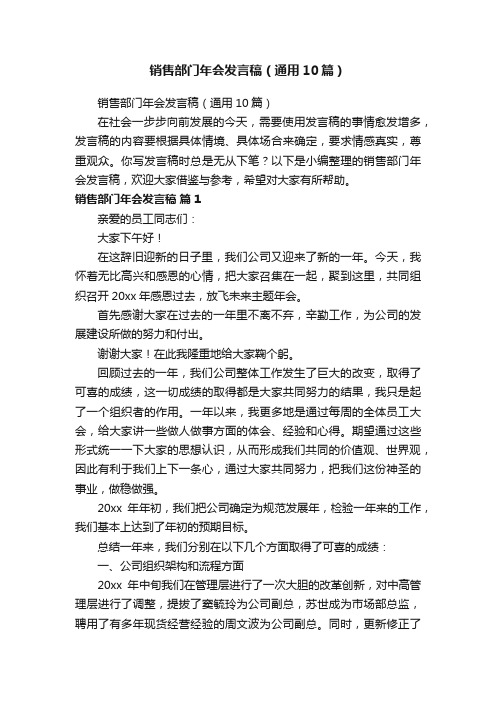 销售部门年会发言稿（通用 10 篇）

销售部门年会发言稿（通用 10 篇）

在社会一步步向前发展的今天，需要使用发言稿的事情愈发增多，发言稿的内容要根据具体情境、具体场合来确定，要求情感真实，尊重观众。你写发言稿时总是无从下笔？以下是小编整理的销售部门年会发言稿，欢迎大家借鉴与参考，希望对大家有所帮助。

销售部门年会发言稿 篇 1

亲爱的员工同志们：

大家下午好！

在这辞旧迎新的日子里，我们公司又迎来了新的一年。今天，我怀着无比高兴和感恩的心情，把大家召集在一起，聚到这里，共同组织召开 20xx 年感恩过去，放飞未来主题年会。

首先感谢大家在过去的一年里不离不弃，辛勤工作，为公司的发展建设所做的努力和付出。

谢谢大家！在此我隆重地给大家鞠个躬。

回顾过去的一年，我们公司整体工作发生了巨大的改变，取得了可喜的成绩，这一切成绩的取得都是大家共同努力的结果，我只是起了一个组织者的作用。一年以来，我更多地是通过每周的全体员工大会，给大家讲一些做人做事方面的体会、经验和心得。期望通过这些形式统一一下大家的思想认识，从而形成我们共同的价值观、世界观，因此有利于我们上下一条心，通过大家共同努力，把我们这份神圣的事业，做稳做强。

20xx 年年初，我们把公司确定为规范发展年，检验一年来的工作，我们基本上达到了年初的预期目标。

总结一年来，我们分别在以下几个方面取得了可喜的成绩：

一、公司组织架构和流程方面

20xx 年中旬我们在管理层进行了一次大胆的改革创新，对中高管理层进行了调整，提拔了窦毓玲为公司副总，苏世成为市场部总监，聘用了有多年现货经营经验的周文波为公司副总。同时，更新修正了